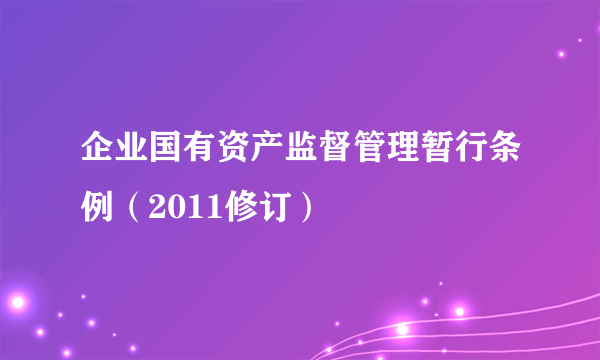 企业国有资产监督管理暂行条例（2011修订）